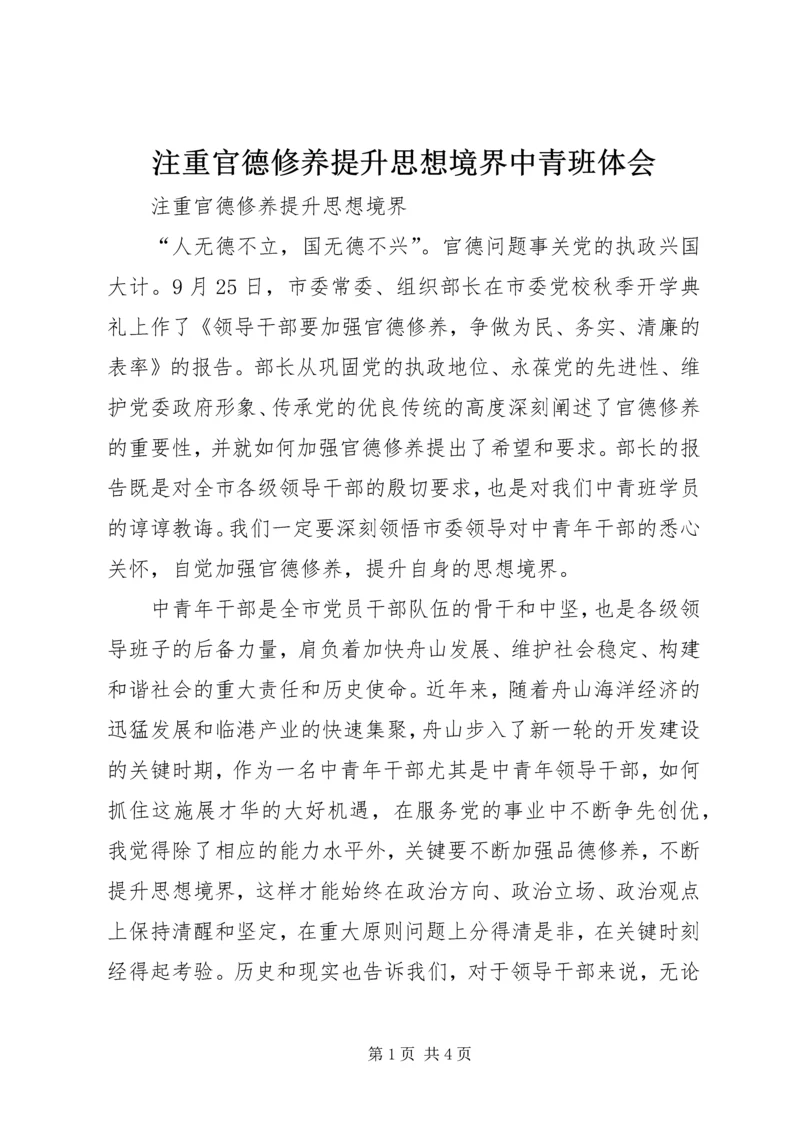 注重官德修养提升思想境界中青班体会

注重官德修养提升思想境界

“人无德不立，国无德不兴”。官德问题事关党的执政兴国大计。9月25日，市委常委、组织部长在市委党校秋季开学典礼上作了《领导干部要加强官德修养，争做为民、务实、清廉的表率》的报告。部长从巩固党的执政地位、永葆党的先进性、维护党委政府形象、传承党的优良传统的高度深刻阐述了官德修养的重要性，并就如何加强官德修养提出了希望和要求。部长的报告既是对全市各级领导干部的殷切要求，也是对我们中青班学员的谆谆教诲。我们一定要深刻领悟市委领导对中青年干部的悉心关怀，自觉加强官德修养，提升自身的思想境界。

中青年干部是全市党员干部队伍的骨干和中坚，也是各级领导班子的后备力量，肩负着加快舟山发展、维护社会稳定、构建和谐社会的重大责任和历史使命。近年来，随着舟山海洋经济的迅猛发展和临港产业的快速集聚，舟山步入了新一轮的开发建设的关键时期，作为一名中青年干部尤其是中青年领导干部，如何抓住这施展才华的大好机遇，在服务党的事业中不断争先创优，我觉得除了相应的能力水平外，关键要不断加强品德修养，不断提升思想境界，这样才能始终在政治方向、政治立场、政治观点上保持清醒和坚定，在重大原则问题上分得清是非，在关键时刻经得起考验。历史和现实也告诉我们，对于领导干部来说，无论

第1页 共4页